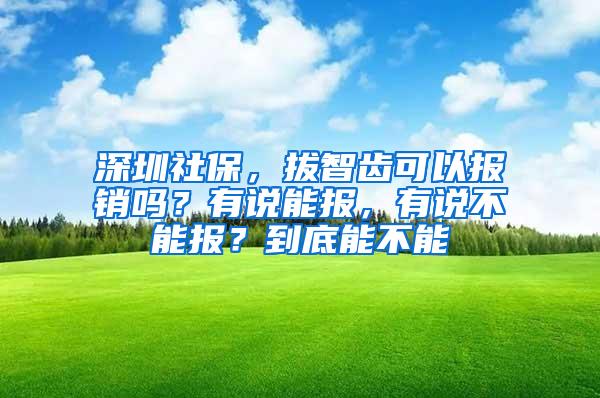 深圳社保，拔智齿可以报销吗？有说能报，有说不能报？到底能不能